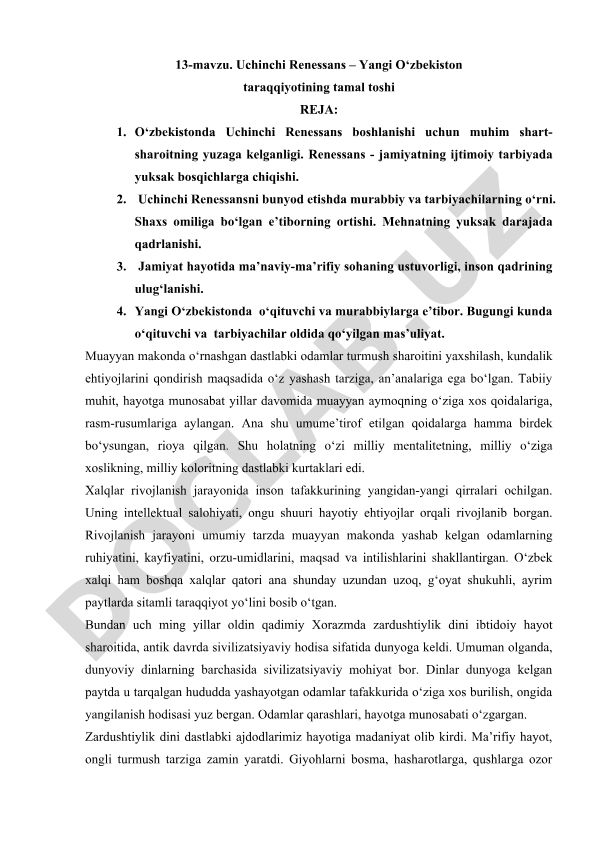 13-mavzu. Uchinchi Renessans – Yangi O‘zbekiston taraqqiyotining tamal toshi
REJA:

1. O‘zbekistonda Uchinchi Renessans boshlanishi uchun muhim shart-sharoitning yuzaga kelganligi. Renessans - jamiyatning ijtimoiy tarbiyada yuksak bosqichlarga chiqishi.
2. Uchinchi Renessansni bunyod etishda murabbiy va tarbiyachilarning o‘rni. Shaxs omiliga bo‘lgan e’tiborning ortishi. Mehnatning yuksak darajada qadrlanishi.
3. Jamiyat hayotida ma’naviy-ma’rifiy sohaning ustuvorligi, inson qadrining ulug‘lanishi.
4. Yangi O‘zbekistonda o‘qituvchi va murabbiylarga e’tibor. Bugungi kunda o‘qituvchi va tarbiyachilar oldida qo‘yilgan mas’uliyat.

Muayyan makonda o‘rnashgan dastlabki odamlar turmush sharoitini yaxshilash, kundalik ehtiyojlarini qondirish maqsadida o‘z yashash tarziga, an’analariga ega bo‘lgan. Tabiiy muhit, hayotga munosabat yillar davomida muayyan aymoqning o‘ziga xos qoidalariga, rasm-rusumlariga aylangan. Ana shu umume’tirof etilgan qoidalarga hamma birdek bo‘ysungan, rioya qilgan. Shu holatning o‘zi milliy mentalitetning, milliy o‘ziga xoslikning, milliy koloritning dastlabki kurtaklari edi.

Xalqlar rivojlanish jarayonida inson tafakkurining yangidan-yangi qirralari ochilgan. Uning intellektual salohiyati, ongu shuuri hayotiy ehtiyojlar orqali rivojlanib borgan. Rivojlanish jarayoni umumiy tarzda muayyan makonda yashab kelgan odamlarning ruhiyatini, kayfiyatini, orzu-umidlarini, maqsad va intilishlarini shakllantirgan. O‘zbek xalqi ham boshqa xalqlar qatori ana shunday uzundan uzoq, g‘oyat shukuhli, ayrim paytlarda sitamli taraqqiyot yo‘lini bosib o‘tgan.

Bundan uch ming yillar oldin qadimiy Xorazmda zardushtiylik dini ibtidoiy hayot sharoitida, antik davrda sivilizatsiyaviy hodisa sifatida dunyoga keldi. Umuman olganda, dunyoviy dinlarning barchasida sivilizatsiyaviy mohiyat bor. Dinlar dunyoga kelgan paytda u tarqalgan hududda yashayotgan odamlar tafakkurida o‘ziga xos burilish, ongida yangilanish hodisasi yuz bergan. Odamlar qarashlari, hayotga munosabati o‘zgargan.

Zardushtiylik dini dastlabki ajdodlarimiz hayotiga madaniyat olib kirdi. Ma’rifiy hayot, ongli turmush tarziga zamin yaratdi. Giyohlarni bosma, hasharotlarga, qushlarga ozor

DOCLAB.UZ